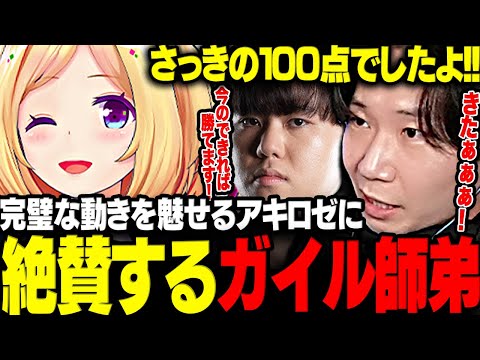 さっきの100点でしたよ!!

今のできれば勝てます!

きたぁぁぁ!

完璧な動きを魅せるアキロゼに

絶賛するガイル師弟